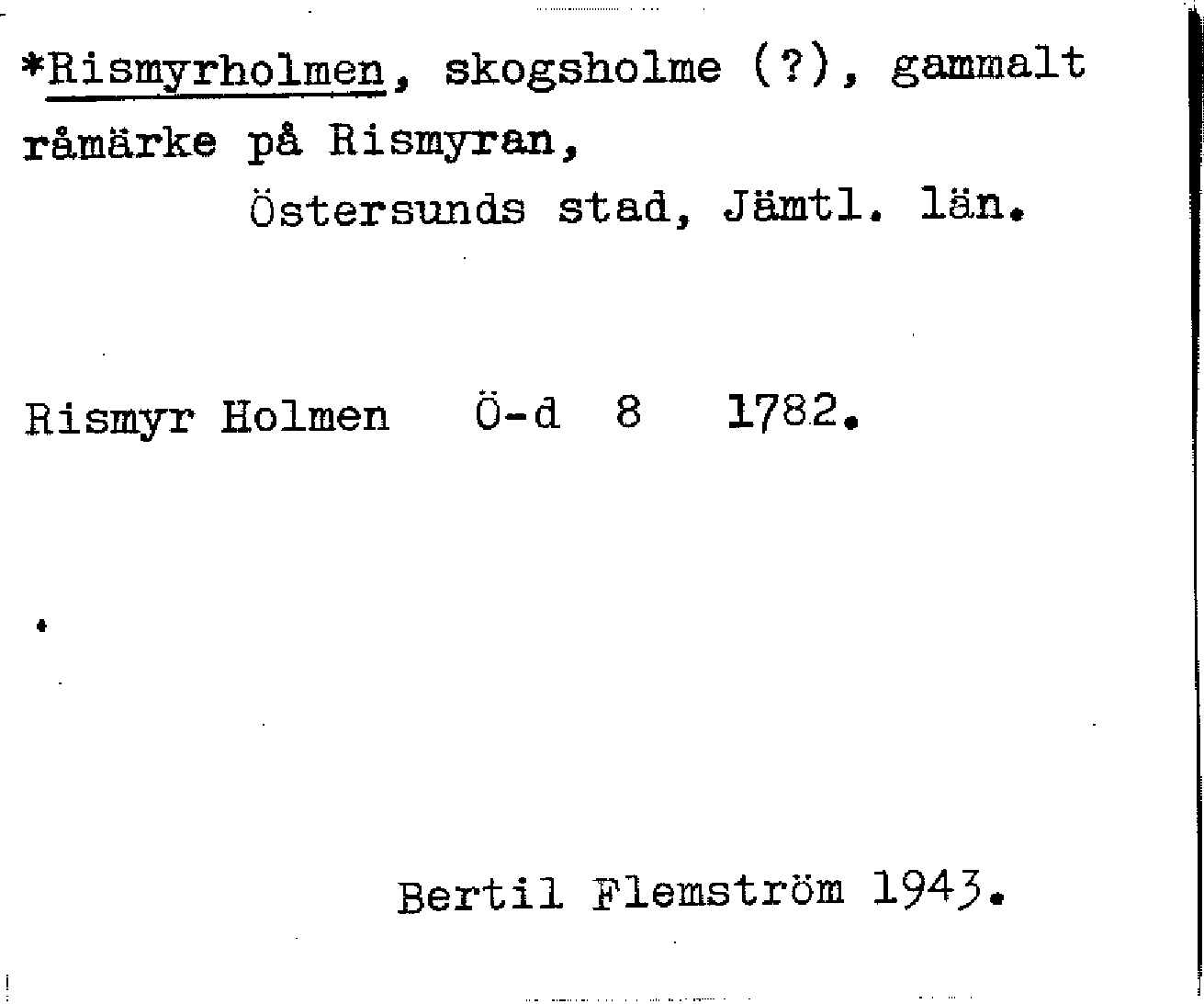 *Rismyrholmen, skogsholme (?), gammalt råmärke på Rismyran,

Östersunds stad, Jämtl. län.

Rismyr Holmen Ö-d 8 1782.

Bertil Flemström 1943.